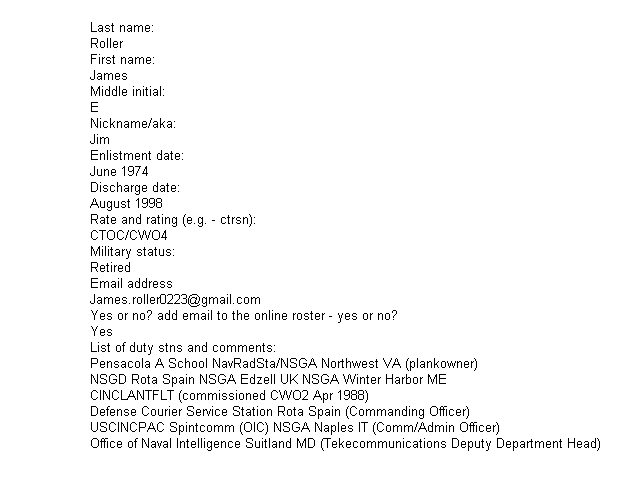 Last name:
Roller
First name:
James
Middle initial:
E
Nickname/aka:
Jim
Enlistment date:
June 1974
Discharge date:
August 1998
Rate and rating (e.g. - ctrsn):
CTOC/CWO4
Military status:
Retired
Email address
James.roller0223@gmail.com
Yes or no? add email to the online roster - yes or no?
Yes
List of duty stns and comments:
Pensacola A School NavRadSta/NSGA Northwest VA (plankowner)
NSGD Rota Spain NSGA Edzell UK NSGA Winter Harbor ME
CINCLANTFLT (commissioned CWO2 Apr 1988)
Defense Courier Service Station Rota Spain (Commanding Officer)
USCINCPAC Spintcomm (OIC) NSGA Naples IT (Comm/Admin Officer)
Office of Naval Intelligence Suitland MD (Tekecommunications Deputy Department Head)